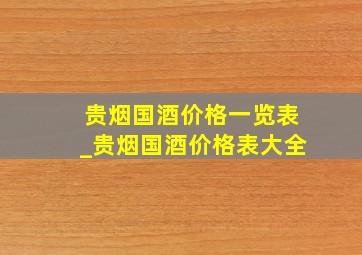 贵烟国酒价格一览表
_贵烟国酒价格表大全